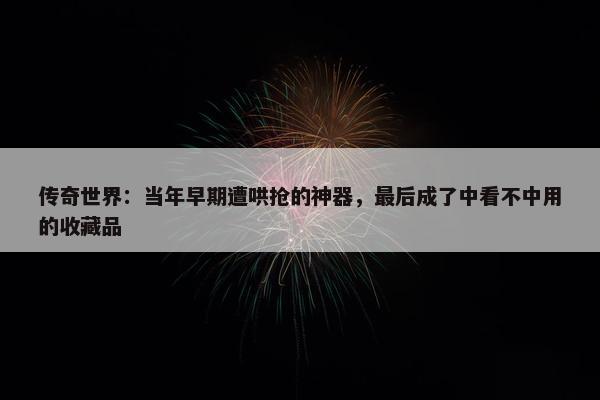 传奇世界：当年早期遭哄抢的神器，最后成了中看不中用的收藏品